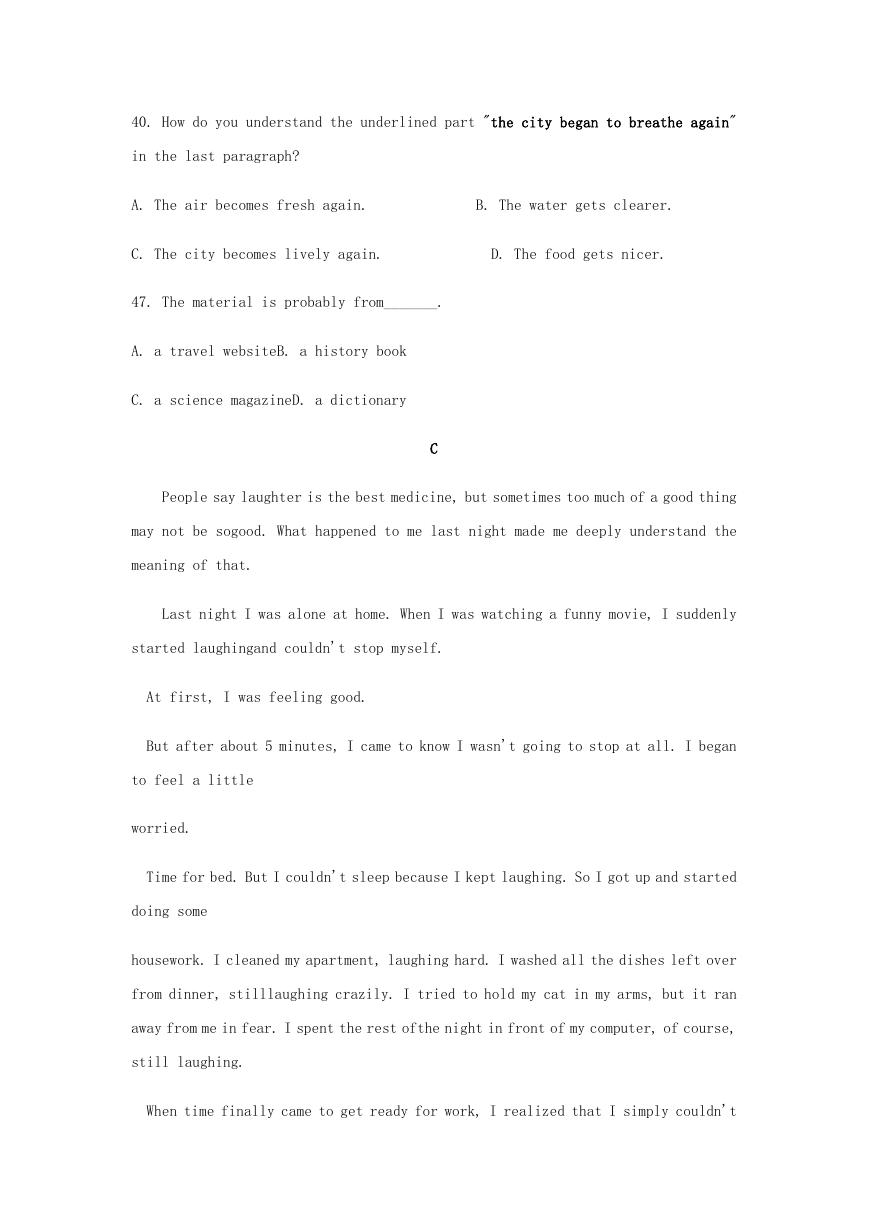 40. How do you understand the underlined part "the city began to breathe again" in the last paragraph?

A. The air becomes fresh again.     B. The water gets clearer.

C. The city becomes lively again.     D. The food gets nicer.

47. The material is probably from_______.

A. a travel websiteB. a history book

C. a science magazineD. a dictionary

C

People say laughter is the best medicine, but sometimes too much of a good thing may not be sogood. What happened to me last night made me deeply understand the meaning of that.

Last night I was alone at home. When I was watching a funny movie, I suddenly started laughingand couldn't stop myself.

At first, I was feeling good.

But after about 5 minutes, I came to know I wasn't going to stop at all. I began to feel a little

worried.

Time for bed. But I couldn't sleep because I kept laughing. So I got up and started doing some

housework. I cleaned my apartment, laughing hard. I washed all the dishes left over from dinner, stilllaughing crazily. I tried to hold my cat in my arms, but it ran away from me in fear. I spent the rest ofthe night in front of my computer, of course, still laughing.

When time finally came to get ready for work, I realized that I simply couldn't